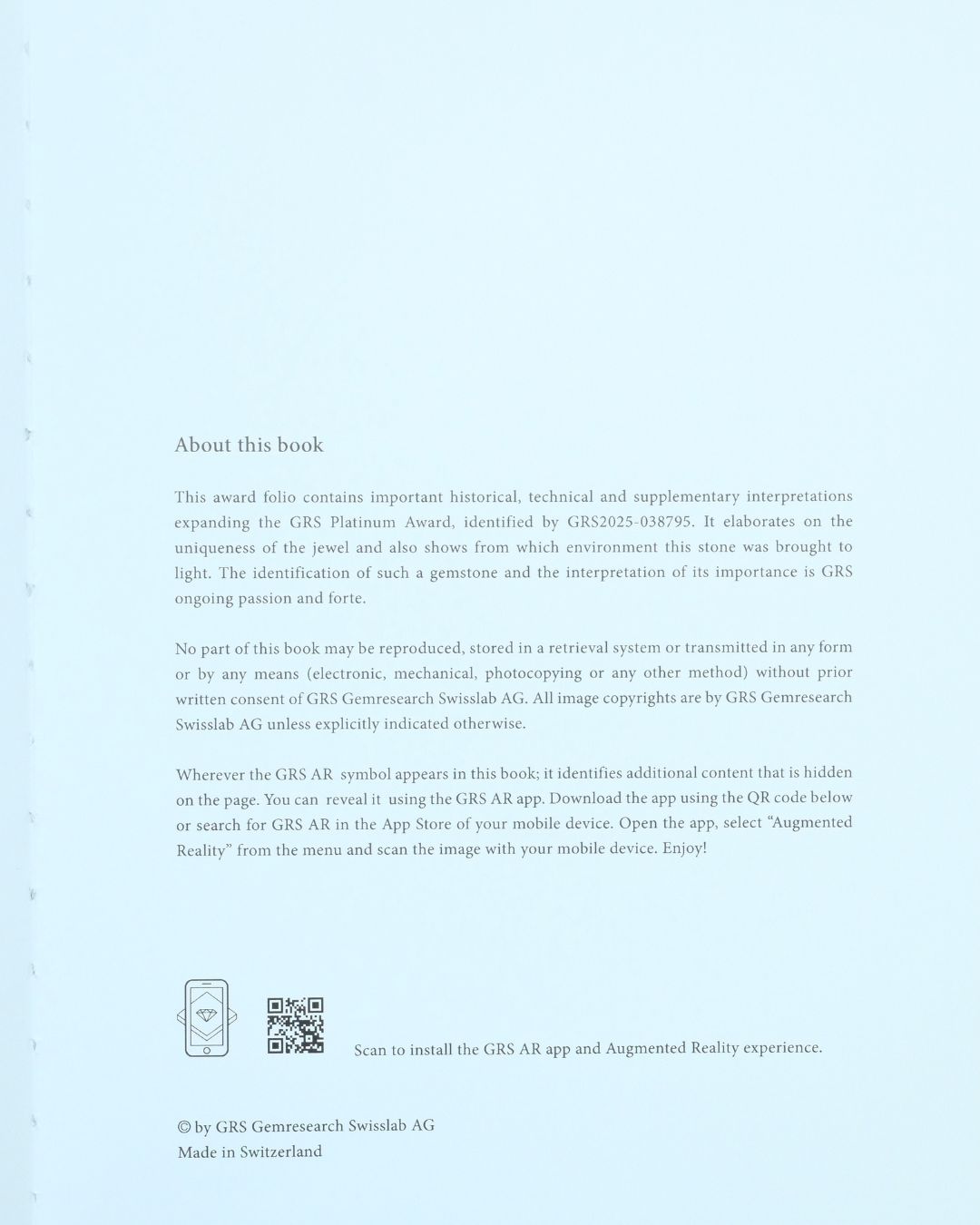 About this book

This award folio contains important historical, technical and supplementary interpretations expanding the GRS Platinum Award, identified by GRS2025-038795. It elaborates on the uniqueness of the jewel and also shows from which environment this stone was brought to light. The identification of such a gemstone and the interpretation of its importance is GRS ongoing passion and forte.

No part of this book may be reproduced, stored in a retrieval system or transmitted in any form or by any means (electronic, mechanical, photocopying or any other method) without prior written consent of GRS Gemresearch Swisslab AG. All image copyrights are by GRS Gemresearch Swisslab AG unless explicitly indicated otherwise.

Wherever the GRS AR symbol appears in this book; it identifies additional content that is hidden on the page. You can reveal it using the GRS AR app. Download the app using the QR code below or search for GRS AR in the App Store of your mobile device. Open the app, select "Augmented Reality" from the menu and scan the image with your mobile device. Enjoy!

Scan to install the GRS AR app and Augmented Reality experience.

© by GRS Gemresearch Swisslab AG
Made in Switzerland